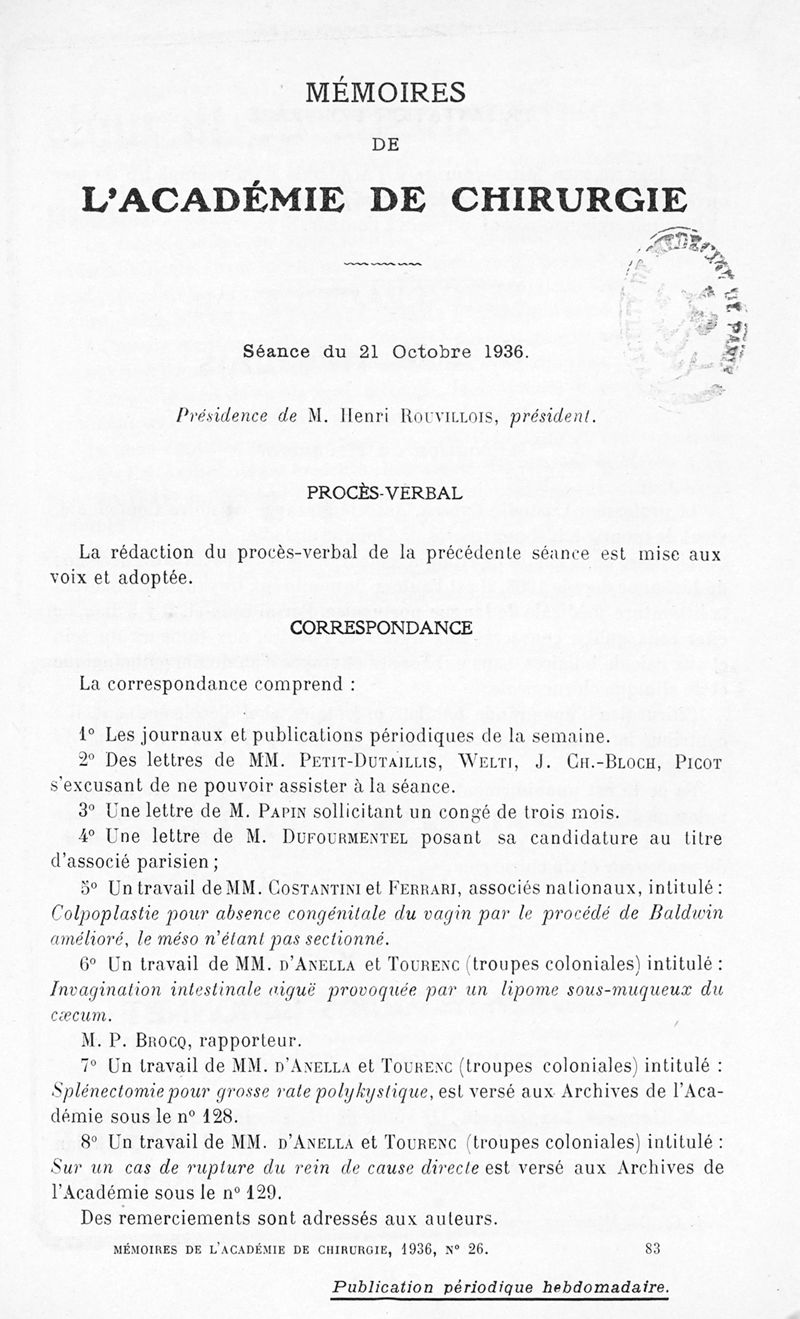 MÉMOIRES

DE

L'ACADÉMIE DE CHIRURGIE

Séance du 21 Octobre 1936.

Présidence de M. Henri Rouvillois, président.

PROCÈS-VERBAL

La rédaction du procès-verbal de la précédente séance est mise aux voix et adoptée.

CORRESPONDANCE

La correspondance comprend :

1° Les journaux et publications périodiques de la semaine.

2° Des lettres de MM. Petit-Dutaillis, Welti, J. Ch.-Bloch, Picot s'excusant de ne pouvoir assister à la séance.

3° Une lettre de M. Papin sollicitant un congé de trois mois.

4° Une lettre de M. Dufourmentel posant sa candidature au titre d'associé parisien ;

5° Un travail de MM. Costantini et Ferrari, associés nationaux, intitulé : Colpoplastie pour absence congénitale du vagin par le procédé de Baldwin amélioré, le méso n'étant pas sectionné.

6° Un travail de MM. d'Anella et Tourenc (troupes coloniales) intitulé : Invagination intestinale aiguë provoquée par un lipome sous-muqueux du cæcum.

M. P. Brocq, rapporteur.

7° Un travail de MM. d'Anella et Tourenc (troupes coloniales) intitulé : Splénectomie pour grosse rate polykystique, est versé aux Archives de l'Académie sous le n° 128.

8° Un travail de MM. d'Anella et Tourenc (troupes coloniales) intitulé : Sur un cas de rupture du rein de cause directe est versé aux Archives de l'Académie sous le n° 129.

Des remerciements sont adressés aux auteurs.

MÉMOIRES DE L'ACADÉMIE DE CHIRURGIE, 1936, N° 26. 83

Publication périodique hebdomadaire.